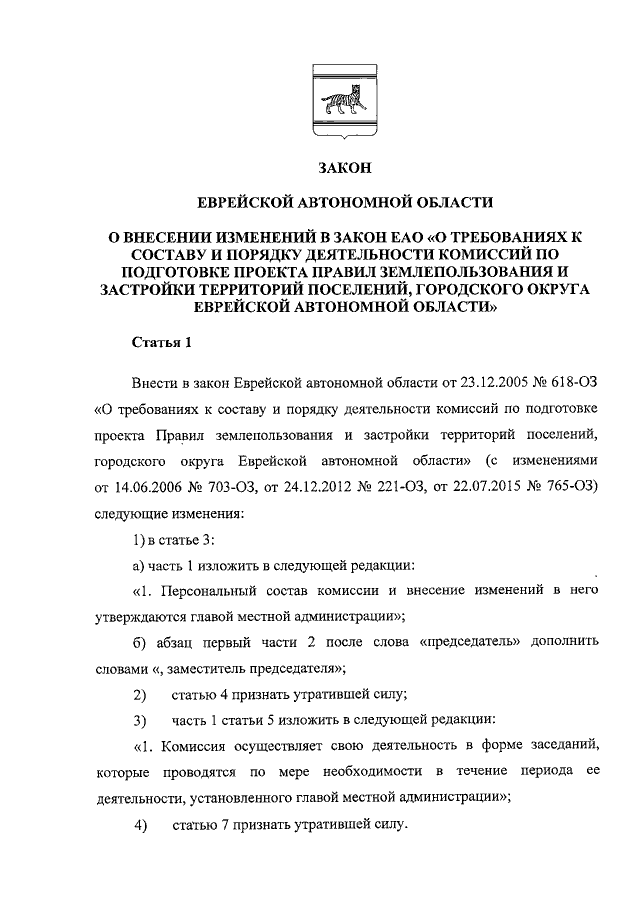 ЗАКОН

ЕВРЕЙСКОЙ АВТОНОМНОЙ ОБЛАСТИ

О ВНЕСЕНИИ ИЗМЕНЕНИЙ В ЗАКОН ЕАО «О ТРЕБОВАНИЯХ К СОСТАВУ И ПОРЯДКУ ДЕЯТЕЛЬНОСТИ КОМИССИЙ ПО ПОДГОТОВКЕ ПРОЕКТА ПРАВИЛ ЗЕМЛЕПОЛЬЗОВАНИЯ И ЗАСТРОЙКИ ТЕРРИТОРИЙ ПОСЕЛЕНИЙ, ГОРОДСКОГО ОКРУГА ЕВРЕЙСКОЙ АВТОНОМНОЙ ОБЛАСТИ»

Статья 1

Внести в закон Еврейской автономной области от 23.12.2005 № 618-ОЗ «О требованиях к составу и порядку деятельности комиссий по подготовке проекта Правил землепользования и застройки территорий поселений, городского округа Еврейской автономной области» (с изменениями от 14.06.2006 № 703-ОЗ, от 24.12.2012 № 221-ОЗ, от 22.07.2015 № 765-ОЗ) следующие изменения:

1) в статье 3:

а) часть 1 изложить в следующей редакции:

«1. Персональный состав комиссии и внесение изменений в него утверждаются главой местной администрации»;

б) абзац первый части 2 после слова «председатель» дополнить словами «, заместитель председателя»;

2) статью 4 признать утратившей силу;

3) часть 1 статьи 5 изложить в следующей редакции:

«1. Комиссия осуществляет свою деятельность в форме заседаний, которые проводятся по мере необходимости в течение периода ее деятельности, установленного главой местной администрации»;

4) статью 7 признать утратившей силу.